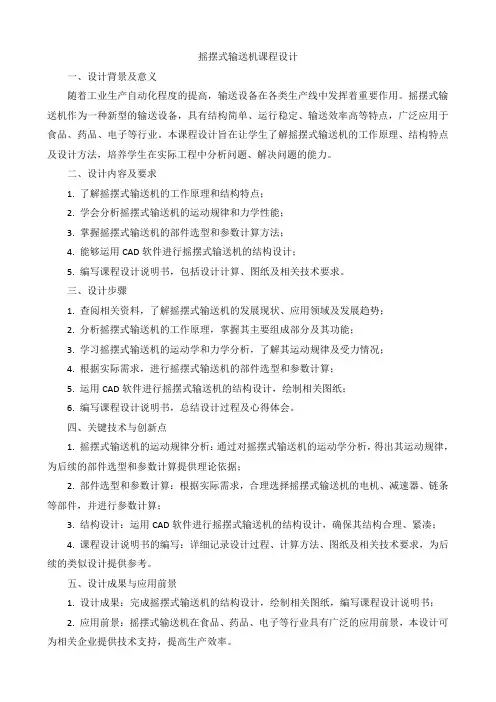 摇摆式输送机课程设计

一、设计背景及意义

随着工业生产自动化程度的提高，输送设备在各类生产线中发挥着重要作用。摇摆式输送机作为一种新型的输送设备，具有结构简单、运行稳定、输送效率高等特点，广泛应用于食品、药品、电子等行业。本课程设计旨在让学生了解摇摆式输送机的工作原理、结构特点及设计方法，培养学生在实际工程中分析问题、解决问题的能力。

二、设计内容及要求

1. 了解摇摆式输送机的工作原理和结构特点；

2. 学会分析摇摆式输送机的运动规律和力学性能；

3. 掌握摇摆式输送机的部件选型和参数计算方法；

4. 能够运用 CAD 软件进行摇摆式输送机的结构设计；

5. 编写课程设计说明书，包括设计计算、图纸及相关技术要求。

三、设计步骤

1. 查阅相关资料，了解摇摆式输送机的发展现状、应用领域及发展趋势；

2. 分析摇摆式输送机的工作原理，掌握其主要组成部分及其功能；

3. 学习摇摆式输送机的运动学和力学分析，了解其运动规律及受力情况；

4. 根据实际需求，进行摇摆式输送机的部件选型和参数计算；

5. 运用 CAD 软件进行摇摆式输送机的结构设计，绘制相关图纸；

6. 编写课程设计说明书，总结设计过程及心得体会。

四、关键技术与创新点

1. 摇摆式输送机的运动规律分析：通过对摇摆式输送机的运动学分析，得出其运动规律，为后续的部件选型和参数计算提供理论依据；

2. 部件选型和参数计算：根据实际需求，合理选择摇摆式输送机的电机、减速器、链条等部件，并进行参数计算；

3. 结构设计：运用 CAD 软件进行摇摆式输送机的结构设计，确保其结构合理、紧凑；

4. 课程设计说明书的编写：详细记录设计过程、计算方法、图纸及相关技术要求，为后续的类似设计提供参考。

五、设计成果与应用前景

1. 设计成果：完成摇摆式输送机的结构设计，绘制相关图纸，编写课程设计说明书；

2. 应用前景：摇摆式输送机在食品、药品、电子等行业具有广泛的应用前景，本设计可为相关企业提供技术支持，提高生产效率。